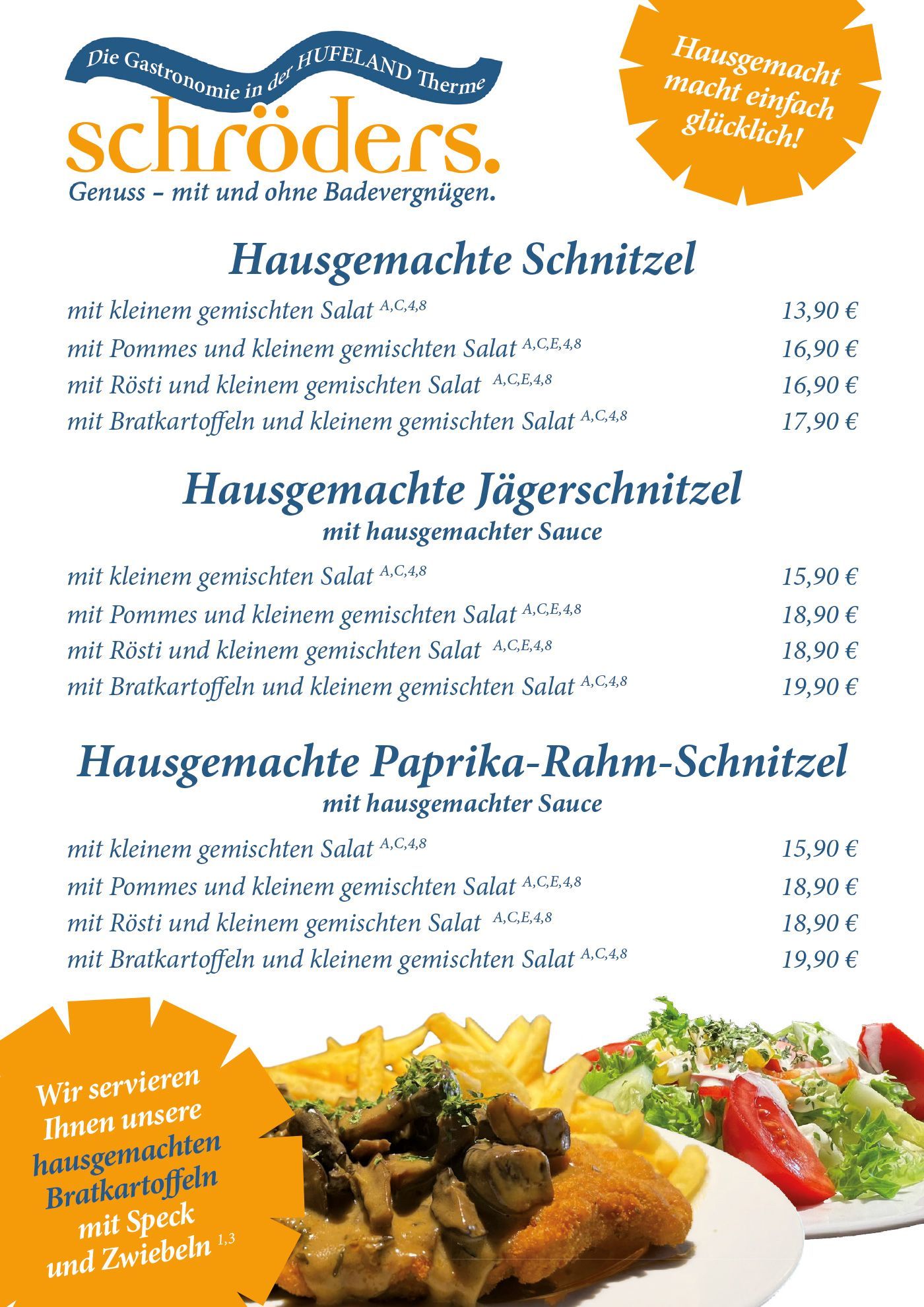 Die Gastronomie in der HUFELAND Therme
schröders.
Genuss – mit und ohne Badevergnügen.

Hausgemacht macht einfach glücklich!

Hausgemachte Schnitzel

mit kleinem gemischten Salat $^{A,C,4,8}$ 13,90 €
mit Pommes und kleinem gemischten Salat $^{A,C,E,4,8}$ 16,90 €
mit Rösti und kleinem gemischten Salat $^{A,C,E,4,8}$ 16,90 €
mit Bratkartoffeln und kleinem gemischten Salat $^{A,C,4,8}$ 17,90 €

Hausgemachte Jägerschnitzel
mit hausgemachter Sauce

mit kleinem gemischten Salat $^{A,C,4,8}$ 15,90 €
mit Pommes und kleinem gemischten Salat $^{A,C,E,4,8}$ 18,90 €
mit Rösti und kleinem gemischten Salat $^{A,C,E,4,8}$ 18,90 €
mit Bratkartoffeln und kleinem gemischten Salat $^{A,C,4,8}$ 19,90 €

Hausgemachte Paprika-Rahm-Schnitzel
mit hausgemachter Sauce

mit kleinem gemischten Salat $^{A,C,4,8}$ 15,90 €
mit Pommes und kleinem gemischten Salat $^{A,C,E,4,8}$ 18,90 €
mit Rösti und kleinem gemischten Salat $^{A,C,E,4,8}$ 18,90 €
mit Bratkartoffeln und kleinem gemischten Salat $^{A,C,4,8}$ 19,90 €

Wir servieren Ihnen unsere hausgemachten Bratkartoffeln mit Speck und Zwiebeln $^{1,3}$